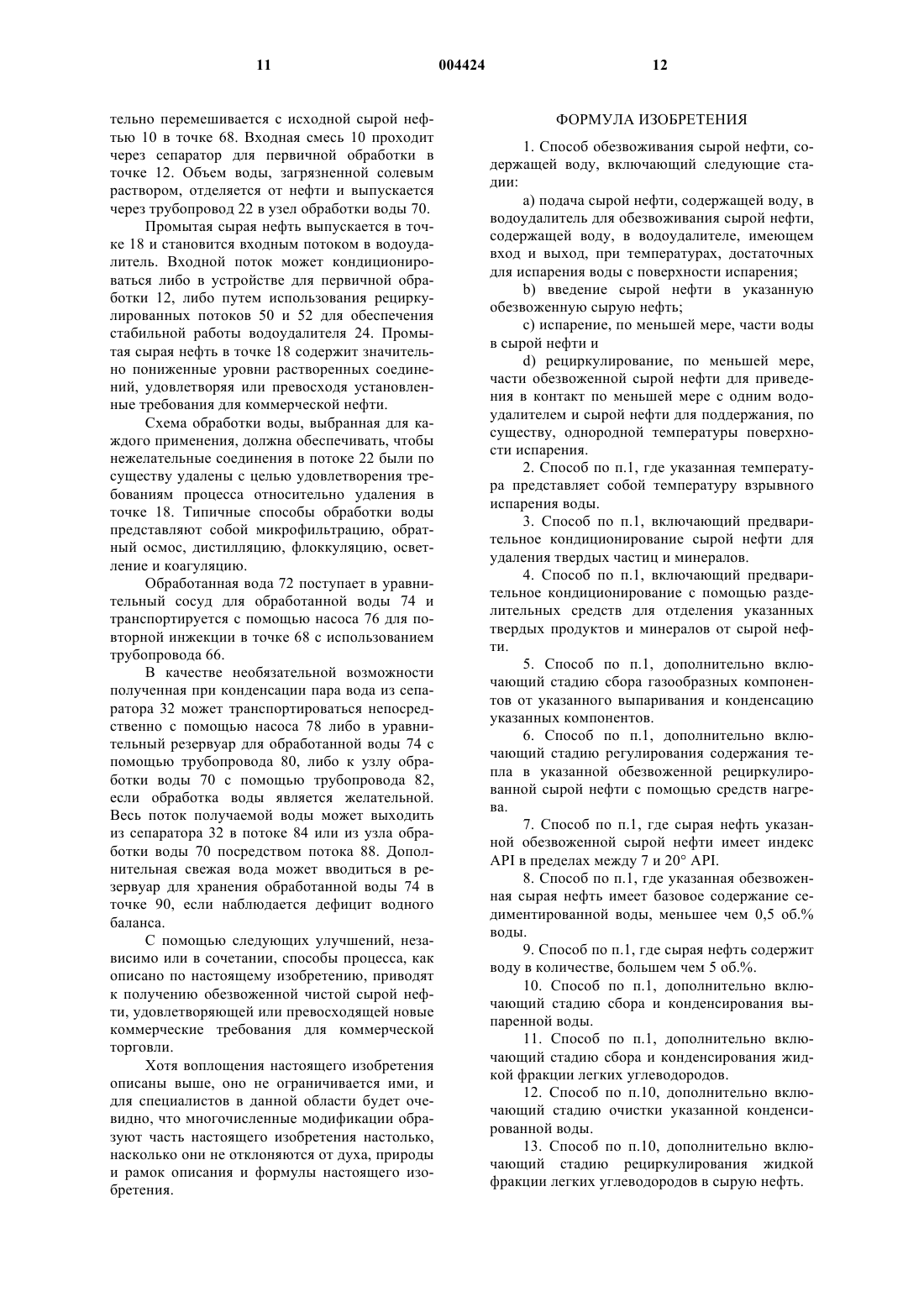 11 004424 12

тельно перемешивается с исходной сырой нефтью 10 в точке 68. Входная смесь 10 проходит через сепаратор для первичной обработки в точке 12. Объем воды, загрязненной солевым раствором, отделяется от нефти и выпускается через трубопровод 22 в узел обработки воды 70.

Промытая сырая нефть выпускается в точке 18 и становится входным потоком в водоудалитель. Входной поток может кондиционироваться либо в устройстве для первичной обработки 12, либо путем использования рециркулированных потоков 50 и 52 для обеспечения стабильной работы водоудалителя 24. Промытая сырая нефть в точке 18 содержит значительно пониженные уровни растворенных соединений, удовлетворяя или превосходя установленные требования для коммерческой нефти.

Схема обработки воды, выбранная для каждого применения, должна обеспечивать, чтобы нежелательные соединения в потоке 22 были по существу удалены с целью удовлетворения требованиям процесса относительно удаления в точке 18. Типичные способы обработки воды представляют собой микрофильтрацию, обратный осмос, дистилляцию, флоккуляцию, осветление и коагуляцию.

Обработанная вода 72 поступает в уравнительный сосуд для обработанной воды 74 и транспортируется с помощью насоса 76 для повторной инжекции в точке 68 с использованием трубопровода 66.

В качестве необязательной возможности полученная при конденсации пара вода из сепаратора 32 может транспортироваться непосредственно с помощью насоса 78 либо в уравнительный резервуар для обработанной воды 74 с помощью трубопровода 80, либо к узлу обработки воды 70 с помощью трубопровода 82, если обработка воды является желательной. Весь поток получаемой воды может выходить из сепаратора 32 в потоке 84 или из узла обработки воды 70 посредством потока 88. Дополнительная свежая вода может вводиться в резервуар для хранения обработанной воды 74 в точке 90, если наблюдается дефицит водного баланса.

С помощью следующих улучшений, независимо или в сочетании, способы процесса, как описано по настоящему изобретению, приводят к получению обезвоженной чистой сырой нефти, удовлетворяющей или превосходящей новые коммерческие требования для коммерческой торговли.

Хотя воплощения настоящего изобретения описаны выше, оно не ограничивается ими, и для специалистов в данной области будет очевидно, что многочисленные модификации образуют часть настоящего изобретения настолько, насколько они не отклоняются от духа, природы и рамок описания и формулы настоящего изобретения.

ФОРМУЛА ИЗОБРЕТЕНИЯ

1. Способ обезвоживания сырой нефти, содержащей воду, включающий следующие стадии:

a) подача сырой нефти, содержащей воду, в водоудалитель для обезвоживания сырой нефти, содержащей воду, в водоудалителе, имеющем вход и выход, при температурах, достаточных для испарения воды с поверхности испарения;

b) введение сырой нефти в указанную обезвоженную сырую нефть;

c) испарение, по меньшей мере, части воды в сырой нефти и

d) рециркулирование, по меньшей мере, части обезвоженной сырой нефти для приведения в контакт по меньшей мере с одним водоудалителем и сырой нефти для поддержания, по существу, однородной температуры поверхности испарения.

2. Способ по п.1, где указанная температура представляет собой температуру взрывного испарения воды.

3. Способ по п.1, включающий предварительное кондиционирование сырой нефти для удаления твердых частиц и минералов.

4. Способ по п.1, включающий предварительное кондиционирование с помощью разделительных средств для отделения указанных твердых продуктов и минералов от сырой нефти.

5. Способ по п.1, дополнительно включающий стадию сбора газообразных компонентов от указанного выпаривания и конденсацию указанных компонентов.

6. Способ по п.1, дополнительно включающий стадию регулирования содержания тепла в указанной обезвоженной рециркулированной сырой нефти с помощью средств нагрева.

7. Способ по п.1, где сырая нефть указанной обезвоженной сырой нефти имеет индекс API в пределах между 7 и 20° API.

8. Способ по п.1, где указанная обезвоженная сырая нефть имеет базовое содержание седиментированной воды, меньшее чем 0,5 об.% воды.

9. Способ по п.1, где сырая нефть содержит воду в количестве, большем чем 5 об.%.

10. Способ по п.1, дополнительно включающий стадию сбора и конденсирования выпаренной воды.

11. Способ по п.1, дополнительно включающий стадию сбора и конденсирования жидкой фракции легких углеводородов.

12. Способ по п.10, дополнительно включающий стадию очистки указанной конденсированной воды.

13. Способ по п.10, дополнительно включающий стадию рециркулирования жидкой фракции легких углеводородов в сырую нефть.